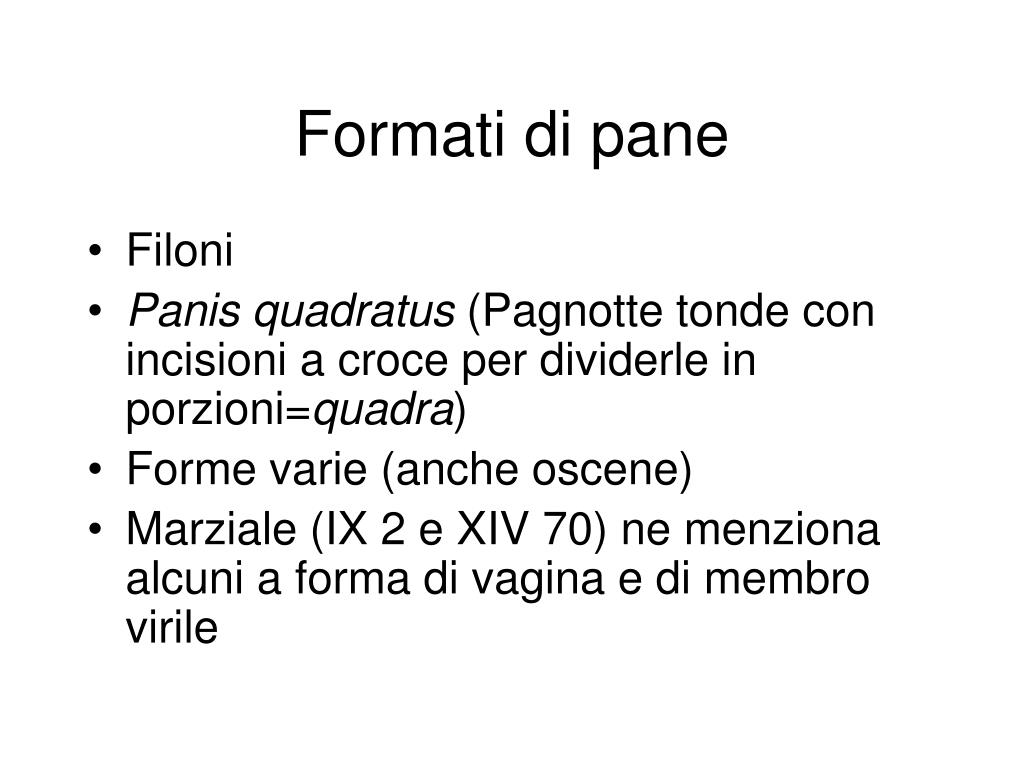 Formati di pane

• Filoni
• Panis quadratus (Pagnotte tonde con incisioni a croce per dividerle in porzioni=quadra)
• Forme varie (anche oscene)
• Marziale (IX 2 e XIV 70) ne menziona alcuni a forma di vagina e di membro virile